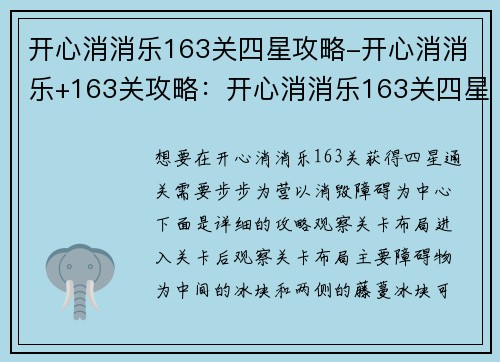 开心消消乐163关四星攻略-开心消消乐+163关攻略：开心消消乐163关四星

想要在开心消消乐163关获得四星通关需要步步为营以消毁障碍为中心下面是详细的攻略观察关卡布局进入关卡后观察关卡布局主要障碍物为中间的冰块和两侧的藤蔓冰块可